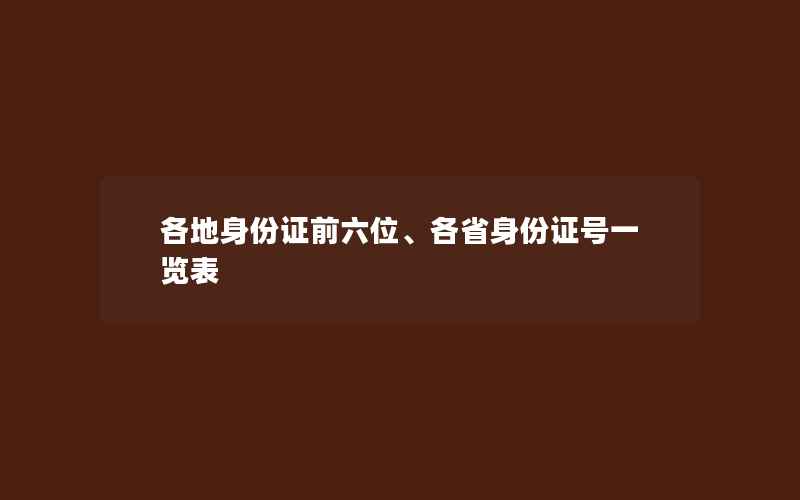 各地身份证前六位、各省身份证号一览表